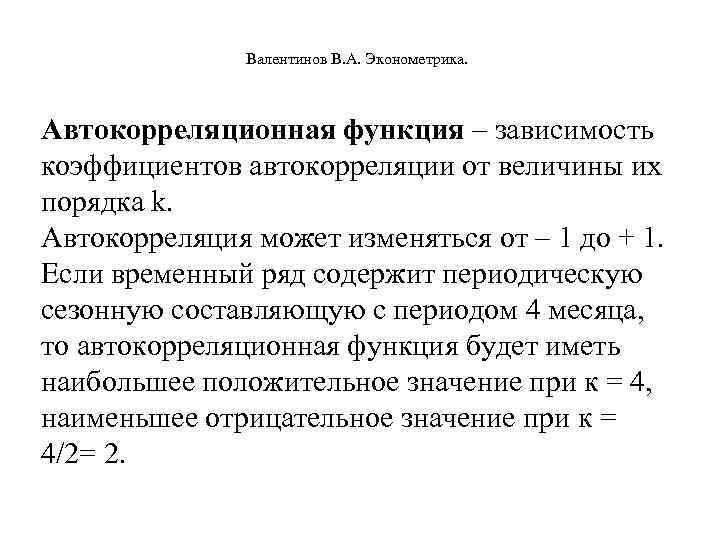 Валентинов В.А. Эконометрика.

Автокорреляционная функция – зависимость коэффициентов автокорреляции от величины их порядка k.
Автокорреляция может изменяться от – 1 до + 1. Если временный ряд содержит периодическую сезонную составляющую с периодом 4 месяца, то автокорреляционная функция будет иметь наибольшее положительное значение при к = 4, наименьшее отрицательное значение при к = 4/2= 2.